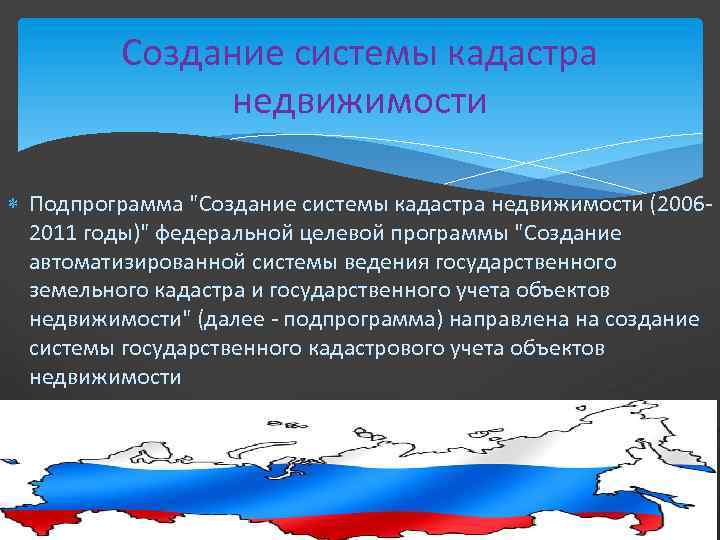 Создание системы кадастра недвижимости

Подпрограмма "Создание системы кадастра недвижимости (2006-2011 годы)" федеральной целевой программы "Создание автоматизированной системы ведения государственного земельного кадастра и государственного учета объектов недвижимости" (далее - подпрограмма) направлена на создание системы государственного кадастрового учета объектов недвижимости